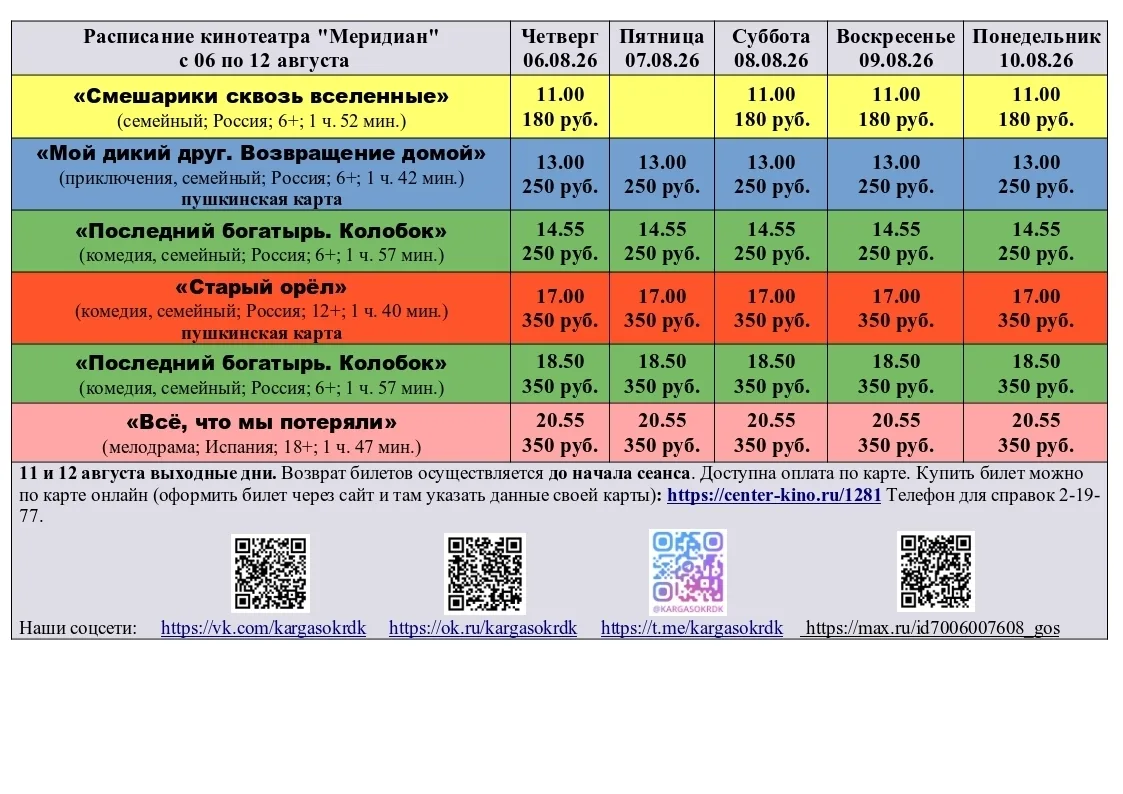 | Расписание кинотеатра "Меридиан" с 06 по 12 августа | Четверг 06.08.26 | Пятница 07.08.26 | Суббота 08.08.26 | Воскресенье 09.08.26 | Понедельник 10.08.26 |
|---|---|---|---|---|---|
| «Смешарики сквозь вселенные» (семейный; Россия; 6+; 1 ч. 52 мин.) | 11.00 180 руб. | | 11.00 180 руб. | 11.00 180 руб. | 11.00 180 руб. |
| «Мой дикий друг. Возвращение домой» (приключения, семейный; Россия; 6+; 1 ч. 42 мин.) пушкинская карта | 13.00 250 руб. | 13.00 250 руб. | 13.00 250 руб. | 13.00 250 руб. | 13.00 250 руб. |
| «Последний богатырь. Колобок» (комедия, семейный; Россия; 6+; 1 ч. 57 мин.) | 14.55 250 руб. | 14.55 250 руб. | 14.55 250 руб. | 14.55 250 руб. | 14.55 250 руб. |
| «Старый орёл» (комедия, семейный; Россия; 12+; 1 ч. 40 мин.) пушкинская карта | 17.00 350 руб. | 17.00 350 руб. | 17.00 350 руб. | 17.00 350 руб. | 17.00 350 руб. |
| «Последний богатырь. Колобок» (комедия, семейный; Россия; 6+; 1 ч. 57 мин.) | 18.50 350 руб. | 18.50 350 руб. | 18.50 350 руб. | 18.50 350 руб. | 18.50 350 руб. |
| «Всё, что мы потеряли» (мелодрама; Испания; 18+; 1 ч. 47 мин.) | 20.55 350 руб. | 20.55 350 руб. | 20.55 350 руб. | 20.55 350 руб. | 20.55 350 руб. |

11 и 12 августа выходные дни. Возврат билетов осуществляется до начала сеанса. Доступна оплата по карте. Купить билет можно по карте онлайн (оформить билет через сайт и там указать данные своей карты): https://center-kino.ru/1281 Телефон для справок 2-19-77.

@KARGASOKRDK

Наши соцсети: https://vk.com/kargasokrdk https://ok.ru/kargasokrdk https://t.me/kargasokrdk https://max.ru/id7006007608_gos